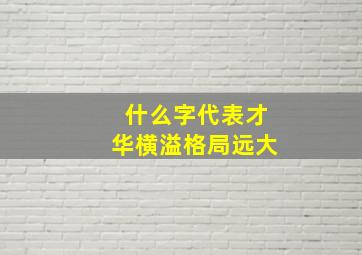 什么字代表才
华横溢格局远大